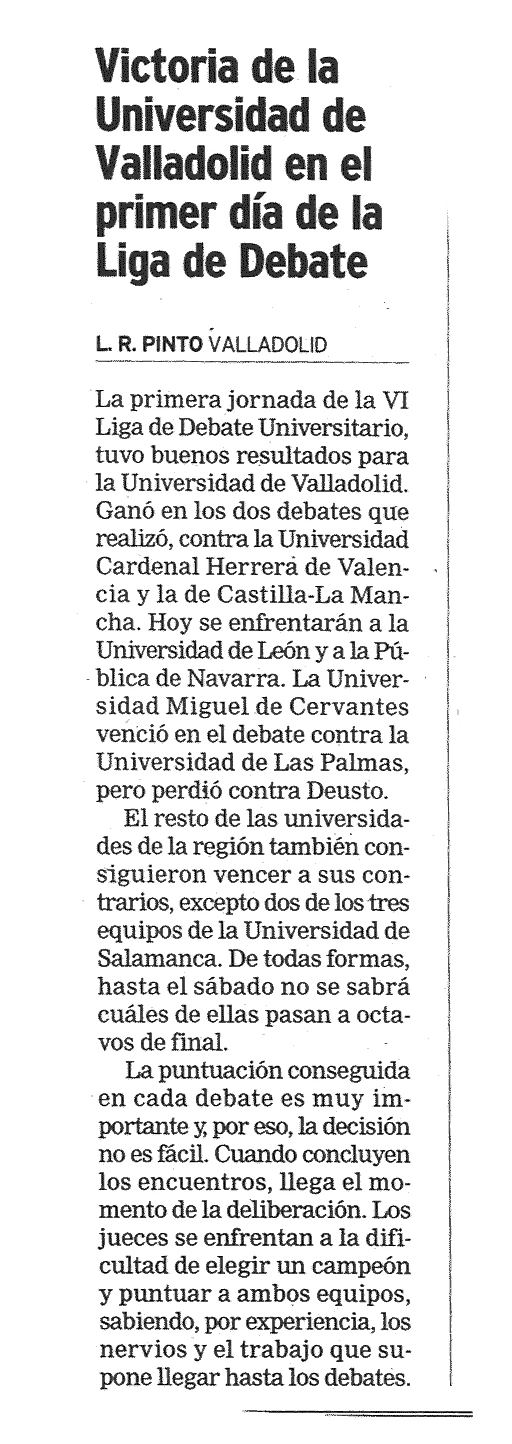 Victoria de la Universidad de Valladolid en el primer día de la Liga de Debate

L. R. PINTO VALLADOLID

La primera jornada de la VI Liga de Debate Universitario, tuvo buenos resultados para la Universidad de Valladolid. Ganó en los dos debates que realizó, contra la Universidad Cardenal Herrera de Valencia y la de Castilla-La Mancha. Hoy se enfrentarán a la Universidad de León y a la Pública de Navarra. La Universidad Miguel de Cervantes venció en el debate contra la Universidad de Las Palmas, pero perdió contra Deusto.

El resto de las universidades de la región también consiguieron vencer a sus contrarios, excepto dos de los tres equipos de la Universidad de Salamanca. De todas formas, hasta el sábado no se sabrá cuáles de ellas pasan a octavos de final.

La puntuación conseguida en cada debate es muy importante y, por eso, la decisión no es fácil. Cuando concluyen los encuentros, llega el momento de la deliberación. Los jueces se enfrentan a la dificultad de elegir un campeón y puntuar a ambos equipos, sabiendo, por experiencia, los nervios y el trabajo que supone llegar hasta los debates.